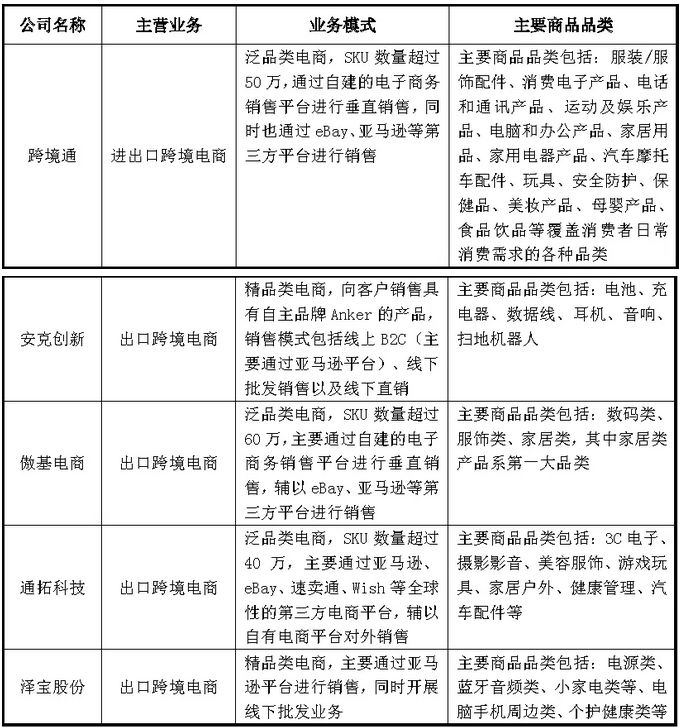 | 公司名称 | 主营业务 | 业务模式 | 主要商品品类 |
|---|---|---|---|
| 跨境通 | 进出口跨境电商 | 泛品类电商，SKU 数量超过 50 万，通过自建的电子商务销售平台进行垂直销售，同时也通过 eBay、亚马逊等第三方平台进行销售 | 主要商品品类包括：服装/服饰配件、消费电子产品、电话和通讯产品、运动及娱乐产品、电脑和办公产品、家居用品、家用电器产品、汽车摩托车配件、玩具、安全防护、保健品、美妆产品、母婴产品、食品饮品等覆盖消费者日常消费需求的各种品类 |
| 安克创新 | 出口跨境电商 | 精品类电商，向客户销售具有自主品牌 Anker 的产品，销售模式包括线上 B2C（主要通过亚马逊平台）、线下批发销售以及线下直销 | 主要商品品类包括：电池、充电器、数据线、耳机、音响、扫地机器人 |
| 傲基电商 | 出口跨境电商 | 泛品类电商，SKU 数量超过 60 万，主要通过自建的电子商务销售平台进行垂直销售，辅以 eBay、亚马逊等第三方平台进行销售 | 主要商品品类包括：数码类、服饰类、家居类，其中家居类产品系第一大品类 |
| 通拓科技 | 出口跨境电商 | 泛品类电商，SKU 数量超过 40 万，主要通过亚马逊、eBay、速卖通、Wish 等全球性的第三方电商平台，辅以自有电商平台对外销售 | 主要商品品类包括：3C 电子、摄影影音、美容服饰、游戏玩具、家居户外、健康管理、汽车配件等 |
| 泽宝股份 | 出口跨境电商 | 精品类电商，主要通过亚马逊平台进行销售，同时开展线下批发业务 | 主要商品品类包括：电源类、蓝牙音频类、小家电类等、电脑手机周边类、个护健康类等 |